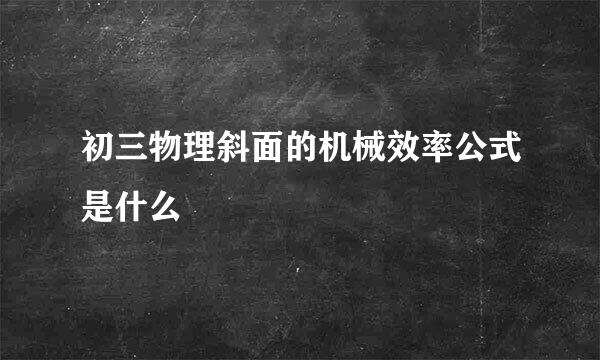 初三物理斜面的机械效率公式是什么